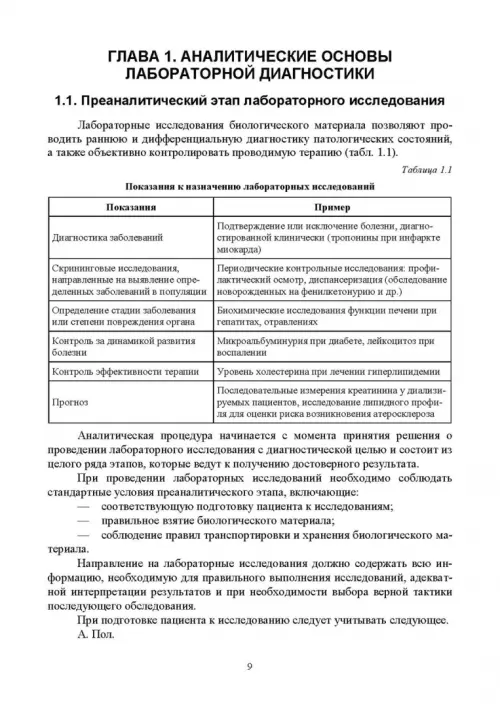 ГЛАВА 1. АНАЛИТИЧЕСКИЕ ОСНОВЫ ЛАБОРАТОРНОЙ ДИАГНОСТИКИ

1.1. Преаналитический этап лабораторного исследования

Лабораторные исследования биологического материала позволяют проводить раннюю и дифференциальную диагностику патологических состояний, а также объективно контролировать проводимую терапию (табл. 1.1).

Таблица 1.1

Показания к назначению лабораторных исследований

| Показания | Пример |
|---|---|
| Диагностика заболеваний | Подтверждение или исключение болезни, диагностированной клинически (тропонины при инфаркте миокарда) |
| Скрининговые исследования, направленные на выявление определенных заболеваний в популяции | Периодические контрольные исследования: профилактический осмотр, диспансеризация (обследование новорожденных на фенилкетонурию и др.) |
| Определение стадии заболевания или степени повреждения органа | Биохимические исследования функции печени при гепатитах, отравлениях |
| Контроль за динамикой развития болезни | Микроальбуминурия при диабете, лейкоцитоз при воспалении |
| Контроль эффективности терапии | Уровень холестерина при лечении гиперлипидемии |
| Прогноз | Последовательные измерения креатинина у диализируемых пациентов, исследование липидного профиля для оценки риска возникновения атеросклероза |

Аналитическая процедура начинается с момента принятия решения о проведении лабораторного исследования с диагностической целью и состоит из целого ряда этапов, которые ведут к получению достоверного результата.

При проведении лабораторных исследований необходимо соблюдать стандартные условия преаналитического этапа, включающие:

— соответствующую подготовку пациента к исследованиям;

— правильное взятие биологического материала;

— соблюдение правил транспортировки и хранения биологического материала.

Направление на лабораторные исследования должно содержать всю информацию, необходимую для правильного выполнения исследований, адекватной интерпретации результатов и при необходимости выбора верной тактики последующего обследования.

При подготовке пациента к исследованию следует учитывать следующее.

А. Пол.

9